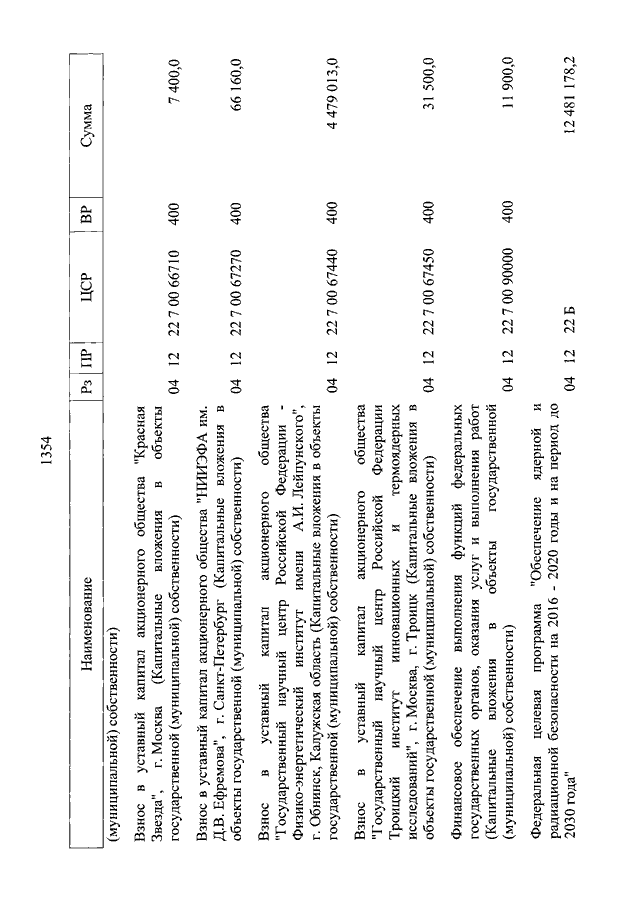 1354

| Наименование | Рз | ПР | ЦСР | ВР | Сумма |
|---|---|---|---|---|---|
| (муниципальной) собственности) | | | | | |
| Взнос в уставный капитал акционерного общества "Красная Звезда", г. Москва (Капитальные вложения в объекты государственной (муниципальной) собственности) | 04 | 12 | 22 7 00 66710 | 400 | 7 400,0 |
| Взнос в уставный капитал акционерного общества "НИИЭФА им. Д.В. Ефремова", г. Санкт-Петербург (Капитальные вложения в объекты государственной (муниципальной) собственности) | 04 | 12 | 22 7 00 67270 | 400 | 66 160,0 |
| Взнос в уставный капитал акционерного общества "Государственный научный центр Российской Федерации - Физико-энергетический институт имени А.И. Лейпунского", г. Обнинск, Калужская область (Капитальные вложения в объекты государственной (муниципальной) собственности) | 04 | 12 | 22 7 00 67440 | 400 | 4 479 013,0 |
| Взнос в уставный капитал акционерного общества "Государственный научный центр Российской Федерации Троицкий институт инновационных и термоядерных исследований", г. Москва, г. Троицк (Капитальные вложения в объекты государственной (муниципальной) собственности) | 04 | 12 | 22 7 00 67450 | 400 | 31 500,0 |
| Финансовое обеспечение выполнения функций федеральных государственных органов, оказания услуг и выполнения работ (Капитальные вложения в объекты государственной (муниципальной) собственности) | 04 | 12 | 22 7 00 90000 | 400 | 11 900,0 |
| Федеральная целевая программа "Обеспечение ядерной и радиационной безопасности на 2016 - 2020 годы и на период до 2030 года" | 04 | 12 | 22 Б | | 12 481 178,2 |